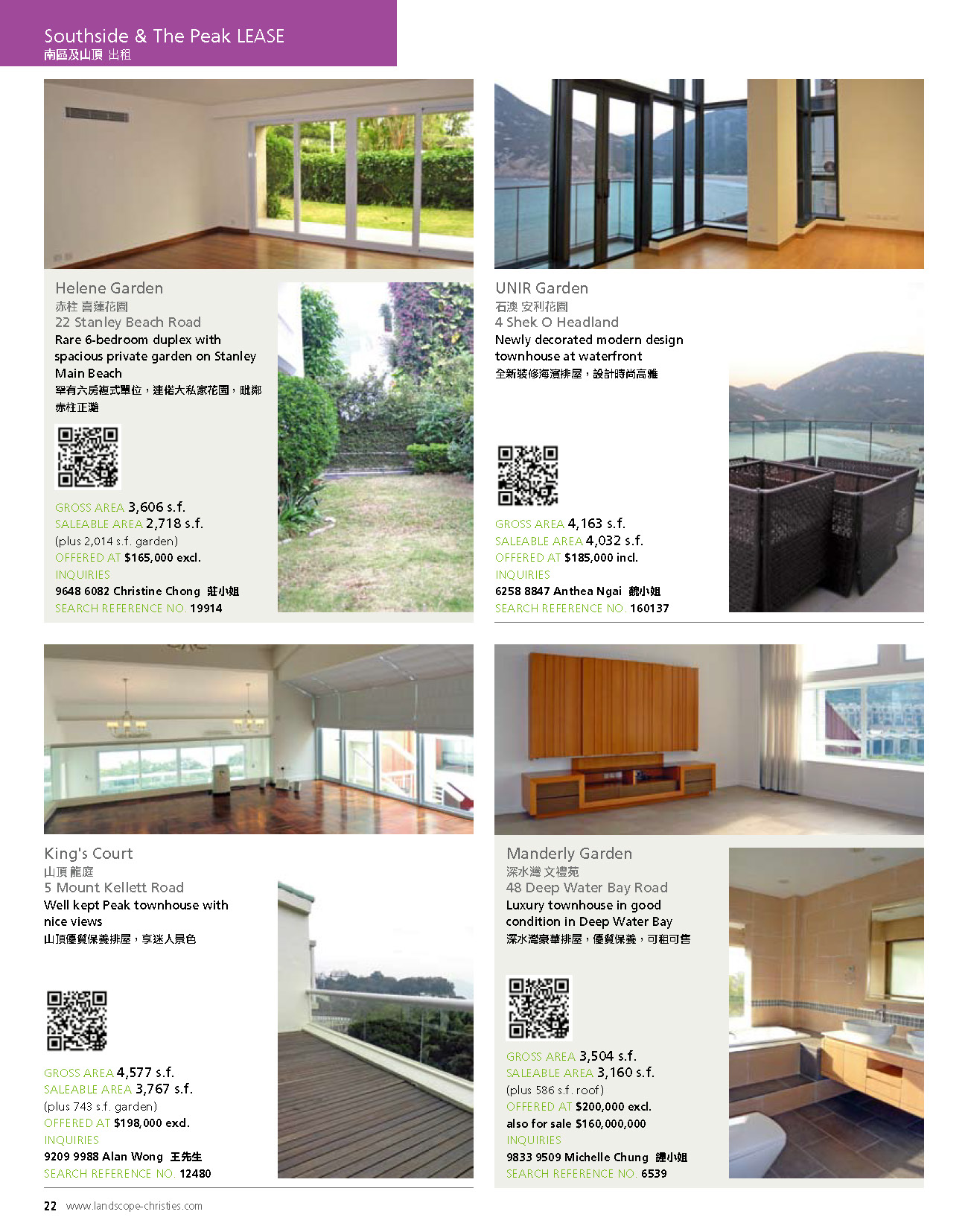 Southside & The Peak LEASE
南區及山頂 出租

Helene Garden
赤柱 喜蓮花園
22 Stanley Beach Road
Rare 6-bedroom duplex with spacious private garden on Stanley Main Beach
罕有六房複式單位，連偌大私家花園，毗鄰赤柱正灘

GROSS AREA 3,606 s.f.
SALEABLE AREA 2,718 s.f.
(plus 2,014 s.f. garden)
OFFERED AT $165,000 excl.
INQUIRIES
9648 6082 Christine Chong 莊小姐
SEARCH REFERENCE NO. 19914

UNIR Garden
石澳 安利花園
4 Shek O Headland
Newly decorated modern design townhouse at waterfront
全新裝修海濱排屋，設計時尚高雅

GROSS AREA 4,163 s.f.
SALEABLE AREA 4,032 s.f.
OFFERED AT $185,000 incl.
INQUIRIES
6258 8847 Anthea Ngai 魏小姐
SEARCH REFERENCE NO. 160137

King's Court
山頂 龍庭
5 Mount Kellett Road
Well kept Peak townhouse with nice views
山頂優質保養排屋，享迷人景色

GROSS AREA 4,577 s.f.
SALEABLE AREA 3,767 s.f.
(plus 743 s.f. garden)
OFFERED AT $198,000 excl.
INQUIRIES
9209 9988 Alan Wong 王先生
SEARCH REFERENCE NO. 12480

Manderly Garden
深水灣 文禮苑
48 Deep Water Bay Road
Luxury townhouse in good condition in Deep Water Bay
深水灣豪華排屋，優質保養，可租可售

GROSS AREA 3,504 s.f.
SALEABLE AREA 3,160 s.f.
(plus 586 s.f. roof)
OFFERED AT $200,000 excl.
also for sale $160,000,000
INQUIRIES
9833 9509 Michelle Chung 鍾小姐
SEARCH REFERENCE NO. 6539

22 www.landscope-christies.com